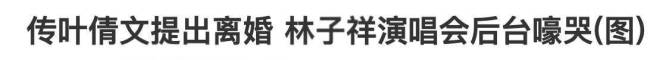 传叶倩文提出离婚 林子祥演唱会后台嚎哭(图)